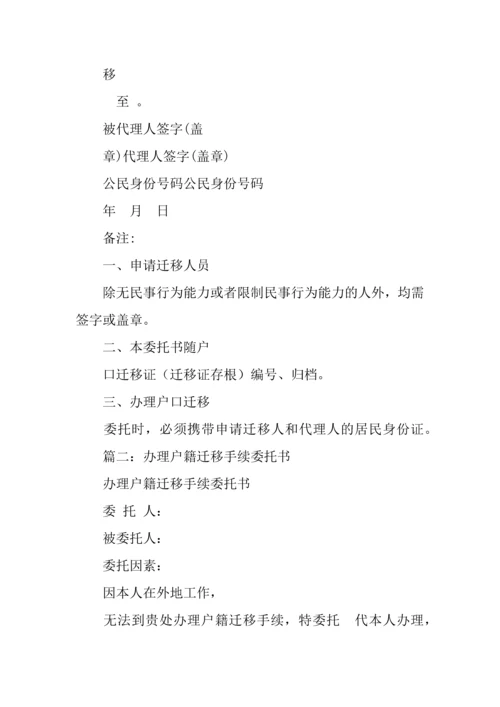 移

至 。

被代理人签字(盖

章)代理人签字(盖章)

公民身份号码公民身份号码

年 月 日

备注:

一、申请迁移人员

除无民事行为能力或者限制民事行为能力的人外，均需签字或盖章。

二、本委托书随户

口迁移证（迁移证存根）编号、归档。

三、办理户口迁移

委托时，必须携带申请迁移人和代理人的居民身份证。

篇二：办理户籍迁移手续委托书

办理户籍迁移手续委托书

委 托 人：

被委托人：

委托因素：

因本人在外地工作，

无法到贵处办理户籍迁移手续，特委托 代本人办理，